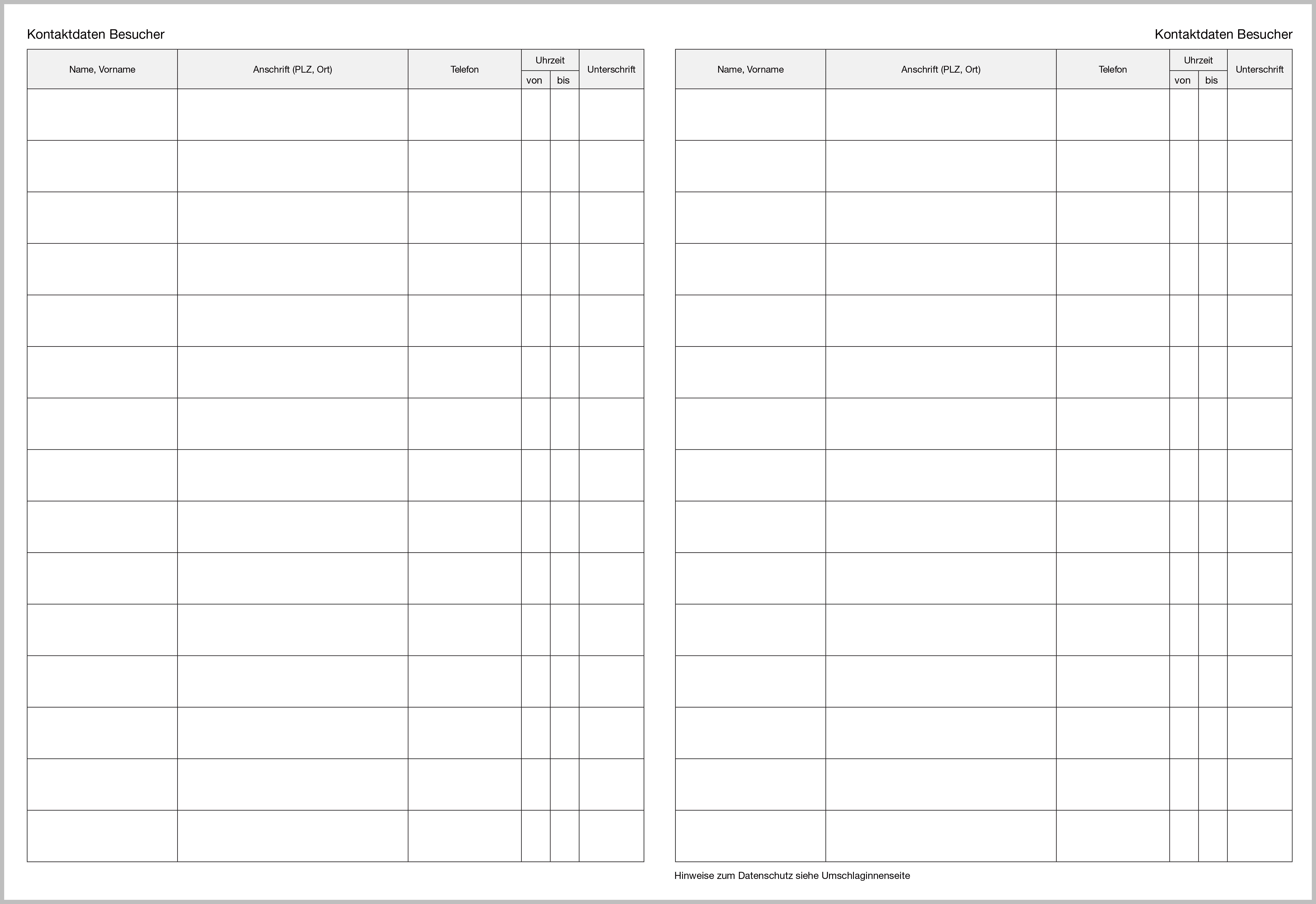 Kontaktdaten Besucher

| Name, Vorname | Anschrift (PLZ, Ort) | Telefon | Uhrzeit von | Uhrzeit bis | Unterschrift |
|---|---|---|---|---|---|
| | | | | | |
| | | | | | |
| | | | | | |
| | | | | | |
| | | | | | |
| | | | | | |
| | | | | | |
| | | | | | |
| | | | | | |
| | | | | | |
| | | | | | |
| | | | | | |
| | | | | | |
| | | | | | |
| | | | | | |

Kontaktdaten Besucher

| Name, Vorname | Anschrift (PLZ, Ort) | Telefon | Uhrzeit von | Uhrzeit bis | Unterschrift |
|---|---|---|---|---|---|
| | | | | | |
| | | | | | |
| | | | | | |
| | | | | | |
| | | | | | |
| | | | | | |
| | | | | | |
| | | | | | |
| | | | | | |
| | | | | | |
| | | | | | |
| | | | | | |
| | | | | | |
| | | | | | |
| | | | | | |

Hinweise zum Datenschutz siehe Umschlaginnenseite